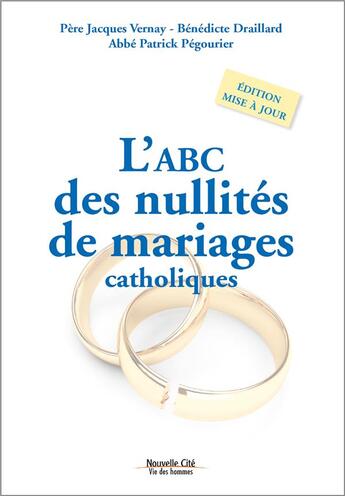 Père Jacques Vernay - Bénédicte Draillard
Abbé Patrick Pégourier

ÉDITION
MISE À JOUR

L'ABC
des nullités
de mariages
catholiques

Nouvelle Cité
Vie des hommes